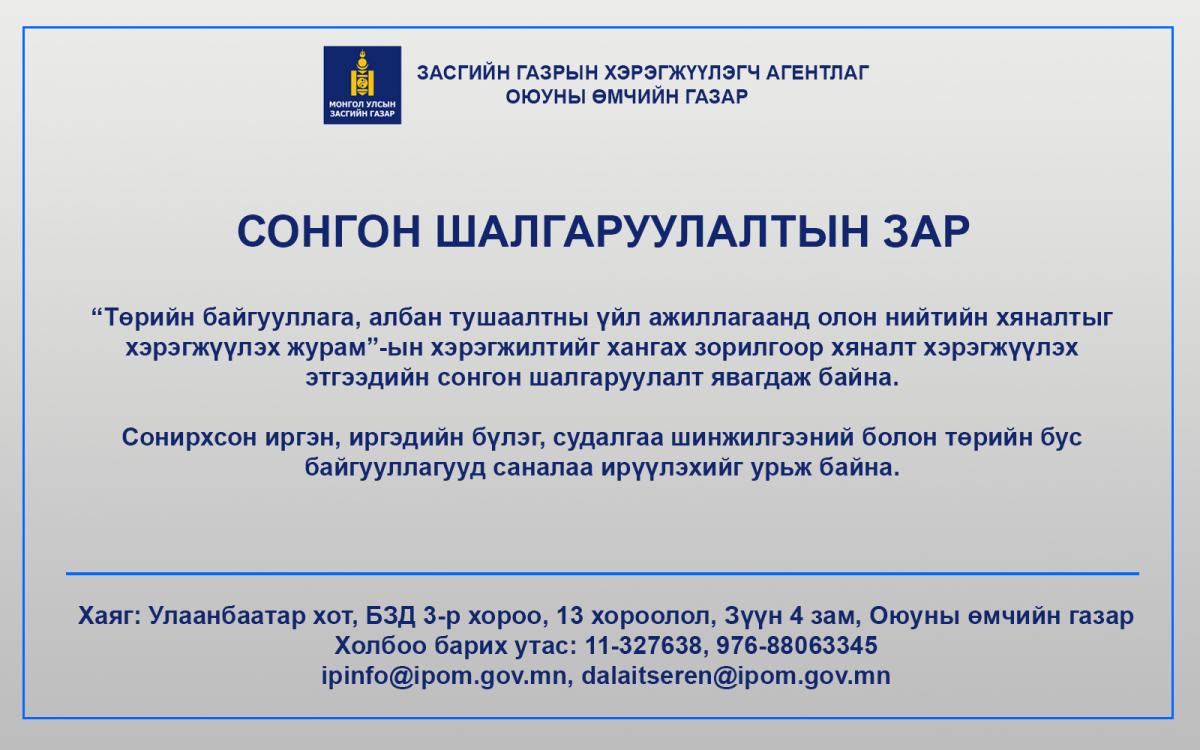 МОНГОЛ УЛСЫН
ЗАСГИЙН ГАЗАР

ЗАСГИЙН ГАЗРЫН ХЭРЭГЖҮҮЛЭГЧ АГЕНТЛАГ
ОЮУНЫ ӨМЧИЙН ГАЗАР

СОНГОН ШАЛГАРУУЛАЛТЫН ЗАР

"Төрийн байгууллага, албан тушаалтны үйл ажиллагаанд олон нийтийн хяналтыг хэрэгжүүлэх журам"-ын хэрэгжилтийг хангах зорилгоор хяналт хэрэгжүүлэх этгээдийн сонгон шалгаруулалт явагдаж байна.

Сонирхсон иргэн, иргэдийн бүлэг, судалгаа шинжилгээний болон төрийн бус байгууллагууд саналаа ирүүлэхийг урьж байна.

Хаяг: Улаанбаатар хот, БЗД 3-р хороо, 13 хороолол, Зүүн 4 зам, Оюуны өмчийн газар
Холбоо барих утас: 11-327638, 976-88063345
ipinfo@ipom.gov.mn, dalaitseren@ipom.gov.mn